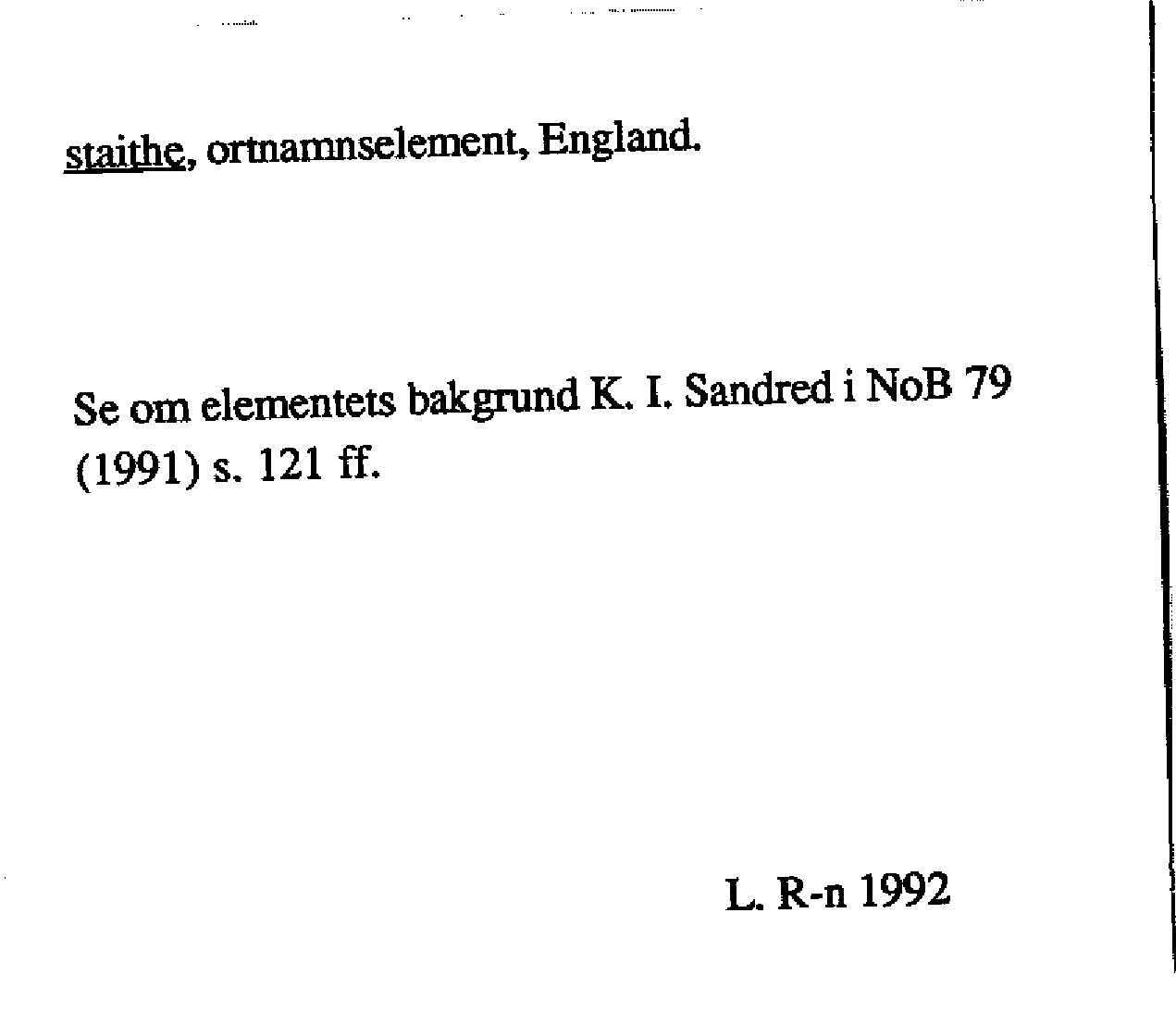 staithe, ortnamnselement, England.

Se om elementets bakgrund K. I. Sandred i NoB 79 (1991) s. 121 ff.

L. R-n 1992